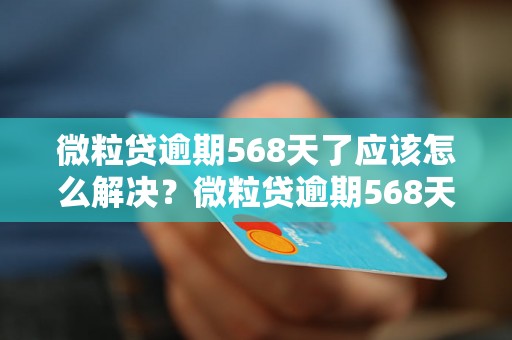 微粒贷逾期568天了应该怎么解决？微粒贷逾期568天